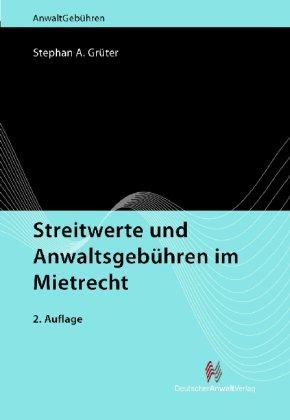 AnwaltGebühren

Stephan A. Grüter

Streitwerte und Anwaltsgebühren im Mietrecht

2. Auflage

DeutscherAnwaltVerlag